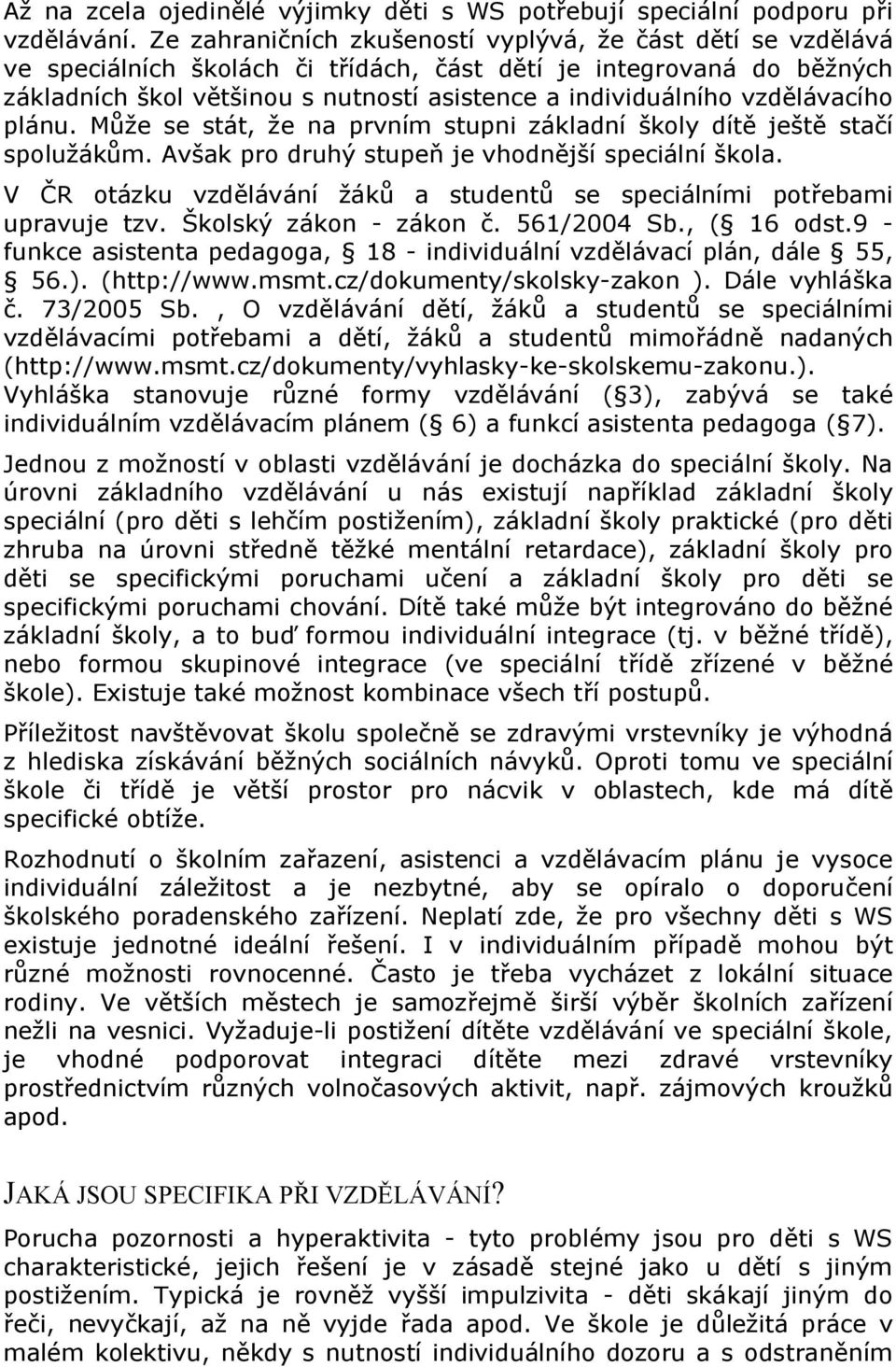 Až na zcela ojedinělé výjimky děti s WS potřebují speciální podporu při vzdělávání. Ze zahraničních zkušeností vyplývá, že část dětí se vzdělává ve speciálních školách či třídách, část dětí je integrovaná do běžných základních škol většinou s nutností asistence a individuálního vzdělávacího plánu. Může se stát, že na prvním stupni základní školy dítě ještě stačí spolužákům. Avšak pro druhý stupeň je vhodnější speciální škola.

V ČR otázku vzdělávání žáků a studentů se speciálními potřebami upravuje tzv. Školský zákon - zákon č. 561/2004 Sb., ( 16 odst.9 - funkce asistenta pedagoga, 18 - individuální vzdělávací plán, dále 55, 56.). (http://www.msmt.cz/dokumenty/skolsky-zakon ). Dále vyhláška č. 73/2005 Sb. , O vzdělávání dětí, žáků a studentů se speciálními vzdělávacími potřebami a dětí, žáků a studentů mimořádně nadaných (http://www.msmt.cz/dokumenty/vyhlasky-ke-skolskemu-zakonu.). Vyhláška stanovuje různé formy vzdělávání ( 3), zabývá se také individuálním vzdělávacím plánem ( 6) a funkcí asistenta pedagoga ( 7).

Jednou z možností v oblasti vzdělávání je docházka do speciální školy. Na úrovni základního vzdělávání u nás existují například základní školy speciální (pro děti s lehčím postižením), základní školy praktické (pro děti zhruba na úrovni středně těžké mentální retardace), základní školy pro děti se specifickými poruchami učení a základní školy pro děti se specifickými poruchami chování. Dítě také může být integrováno do běžné základní školy, a to buď formou individuální integrace (tj. v běžné třídě), nebo formou skupinové integrace (ve speciální třídě zřízené v běžné škole). Existuje také možnost kombinace všech tří postupů.

Příležitost navštěvovat školu společně se zdravými vrstevníky je výhodná z hlediska získávání běžných sociálních návyků. Oproti tomu ve speciální škole či třídě je větší prostor pro nácvik v oblastech, kde má dítě specifické obtíže.

Rozhodnutí o školním zařazení, asistenci a vzdělávacím plánu je vysoce individuální záležitost a je nezbytné, aby se opíralo o doporučení školského poradenského zařízení. Neplatí zde, že pro všechny děti s WS existuje jednotné ideální řešení. I v individuálním případě mohou být různé možnosti rovnocenné. Často je třeba vycházet z lokální situace rodiny. Ve větších městech je samozřejmě širší výběr školních zařízení nežli na vesnici. Vyžaduje-li postižení dítěte vzdělávání ve speciální škole, je vhodné podporovat integraci dítěte mezi zdravé vrstevníky prostřednictvím různých volnočasových aktivit, např. zájmových kroužků apod.

JAKÁ JSOU SPECIFIKA PŘI VZDĚLÁVÁNÍ?

Porucha pozornosti a hyperaktivita - tyto problémy jsou pro děti s WS charakteristické, jejich řešení je v zásadě stejné jako u dětí s jiným postižením. Typická je rovněž vyšší impulzivita - děti skákají jiným do řeči, nevyčkají, až na ně vyjde řada apod. Ve škole je důležitá práce v malém kolektivu, někdy s nutností individuálního dozoru a s odstraněním